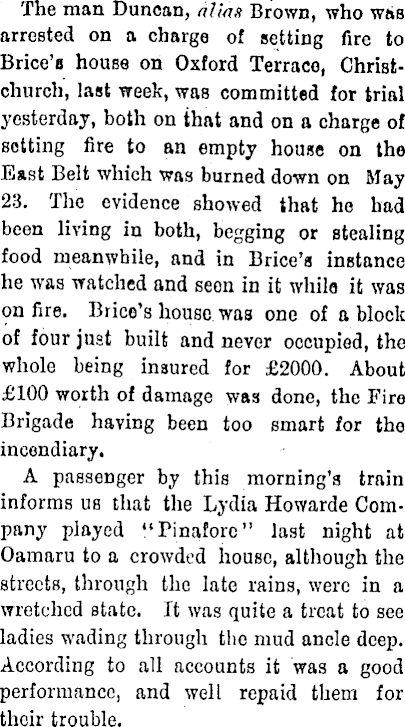 The man Duncan, alias Brown, who was arrested on a charge of setting fire to Brice's house on Oxford Terrace, Christchurch, last week, was committed for trial yesterday, both on that and on a charge of setting fire to an empty house on the East Belt which was burned down on May 23. The evidence showed that he had been living in both, begging or stealing food meanwhile, and in Brice's instance he was watched and seen in it while it was on fire. Brice's house was one of a block of four just built and never occupied, the whole being insured for £2000. About £100 worth of damage was done, the Fire Brigade having been too smart for the incendiary.

A passenger by this morning's train informs us that the Lydia Howarde Company played "Pinafore" last night at Oamaru to a crowded house, although the streets, through the late rains, were in a wretched state. It was quite a treat to see ladies wading through the mud ancle deep. According to all accounts it was a good performance, and well repaid them for their trouble.